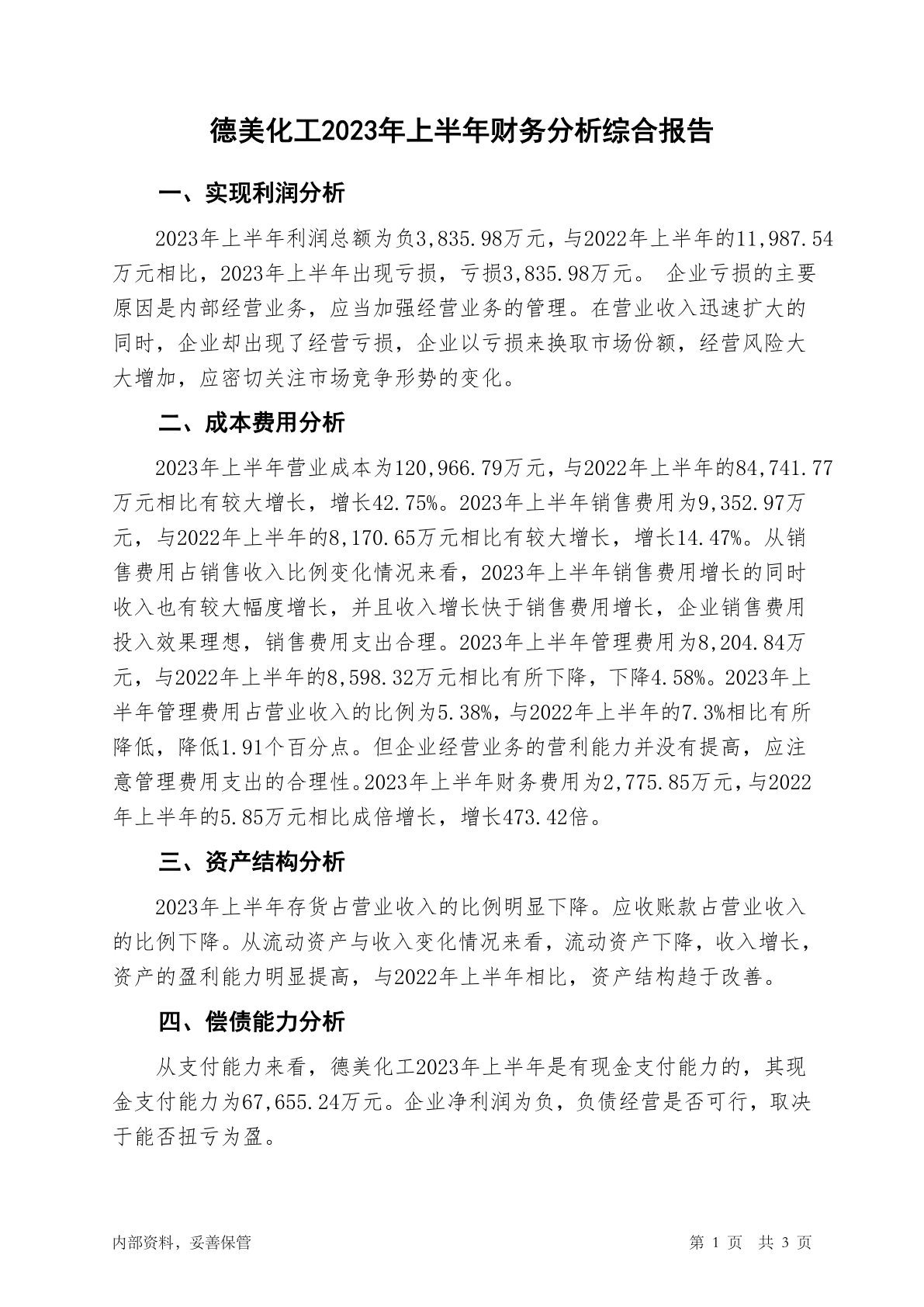 德美化工2023年上半年财务分析综合报告

一、实现利润分析

2023年上半年利润总额为负3,835.98万元，与2022年上半年的11,987.54万元相比，2023年上半年出现亏损，亏损3,835.98万元。 企业亏损的主要原因是内部经营业务，应当加强经营业务的管理。在营业收入迅速扩大的同时，企业却出现了经营亏损，企业以亏损来换取市场份额，经营风险大大增加，应密切关注市场竞争形势的变化。

二、成本费用分析

2023年上半年营业成本为120,966.79万元，与2022年上半年的84,741.77万元相比有较大增长，增长42.75%。2023年上半年销售费用为9,352.97万元，与2022年上半年的8,170.65万元相比有较大增长，增长14.47%。从销售费用占销售收入比例变化情况来看，2023年上半年销售费用增长的同时收入也有较大幅度增长，并且收入增长快于销售费用增长，企业销售费用投入效果理想，销售费用支出合理。2023年上半年管理费用为8,204.84万元，与2022年上半年的8,598.32万元相比有所下降，下降4.58%。2023年上半年管理费用占营业收入的比例为5.38%，与2022年上半年的7.3%相比有所降低，降低1.91个百分点。但企业经营业务的营利能力并没有提高，应注意管理费用支出的合理性。2023年上半年财务费用为2,775.85万元，与2022年上半年的5.85万元相比成倍增长，增长473.42倍。

三、资产结构分析

2023年上半年存货占营业收入的比例明显下降。应收账款占营业收入的比例下降。从流动资产与收入变化情况来看，流动资产下降，收入增长，资产的盈利能力明显提高，与2022年上半年相比，资产结构趋于改善。

四、偿债能力分析

从支付能力来看，德美化工2023年上半年是有现金支付能力的，其现金支付能力为67,655.24万元。企业净利润为负，负债经营是否可行，取决于能否扭亏为盈。

内部资料，妥善保管

第 1 页 共 3 页